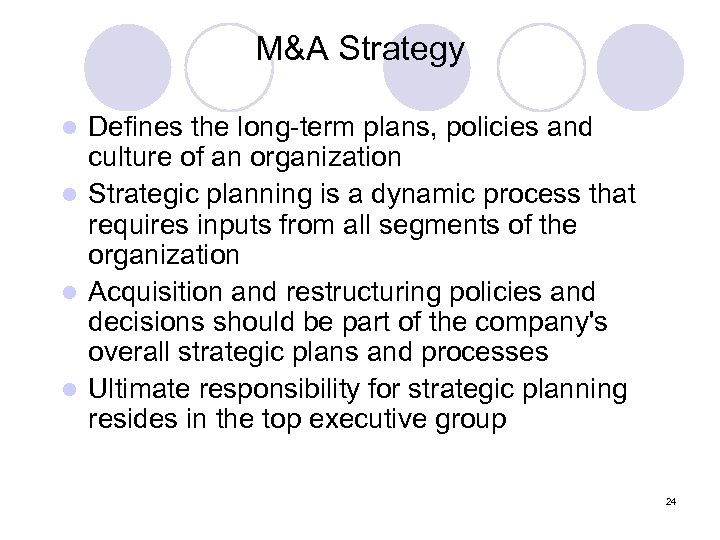 M&A Strategy

- Defines the long-term plans, policies and culture of an organization
- Strategic planning is a dynamic process that requires inputs from all segments of the organization
- Acquisition and restructuring policies and decisions should be part of the company's overall strategic plans and processes
- Ultimate responsibility for strategic planning resides in the top executive group

24